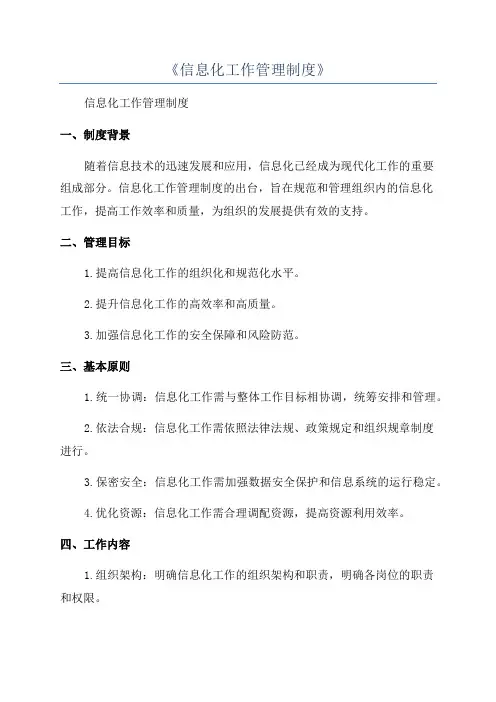 《信息化工作管理制度》

信息化工作管理制度

一、制度背景

随着信息技术的迅速发展和应用，信息化已经成为现代化工作的重要组成部分。信息化工作管理制度的出台，旨在规范和管理组织内的信息化工作，提高工作效率和质量，为组织的发展提供有效的支持。

二、管理目标

1.提高信息化工作的组织化和规范化水平。

2.提升信息化工作的高效率和高质量。

3.加强信息化工作的安全保障和风险防范。

三、基本原则

1.统一协调：信息化工作需与整体工作目标相协调，统筹安排和管理。

2.依法合规：信息化工作需依照法律法规、政策规定和组织规章制度进行。

3.保密安全：信息化工作需加强数据安全保护和信息系统的运行稳定。

4.优化资源：信息化工作需合理调配资源，提高资源利用效率。

四、工作内容

1.组织架构：明确信息化工作的组织架构和职责，明确各岗位的职责和权限。